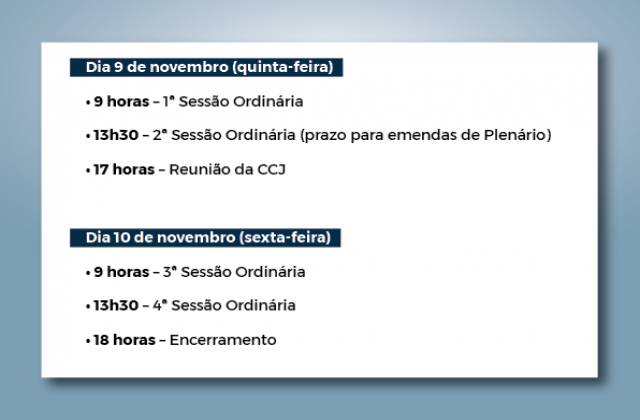 Dia 9 de novembro (quinta-feira)

• 9 horas – 1ª Sessão Ordinária

• 13h30 – 2ª Sessão Ordinária (prazo para emendas de Plenário)

• 17 horas – Reunião da CCJ

Dia 10 de novembro (sexta-feira)

• 9 horas – 3ª Sessão Ordinária

• 13h30 – 4ª Sessão Ordinária

• 18 horas – Encerramento